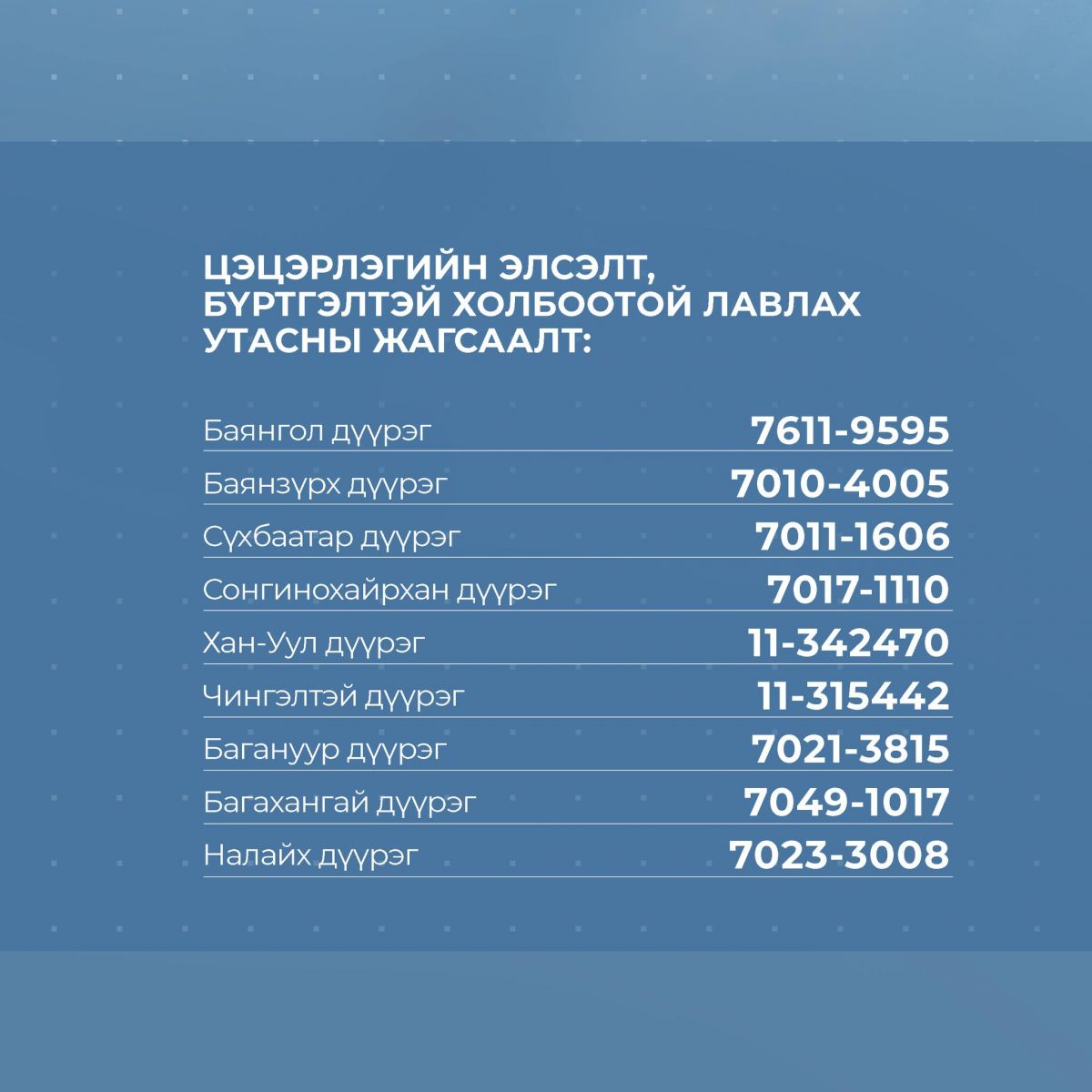 ЦЭЦЭРЛЭГИЙН ЭЛСЭЛТ, БҮРТГЭЛТЭЙ ХОЛБООТОЙ ЛАВЛАХ УТАСНЫ ЖАГСААЛТ:

Баянгол дүүрэг 7611-9595
Баянзүрх дүүрэг 7010-4005
Сүхбаатар дүүрэг 7011-1606
Сонгинохайрхан дүүрэг 7017-1110
Хан-Уул дүүрэг 11-342470
Чингэлтэй дүүрэг 11-315442
Багануур дүүрэг 7021-3815
Багахангай дүүрэг 7049-1017
Налайх дүүрэг 7023-3008